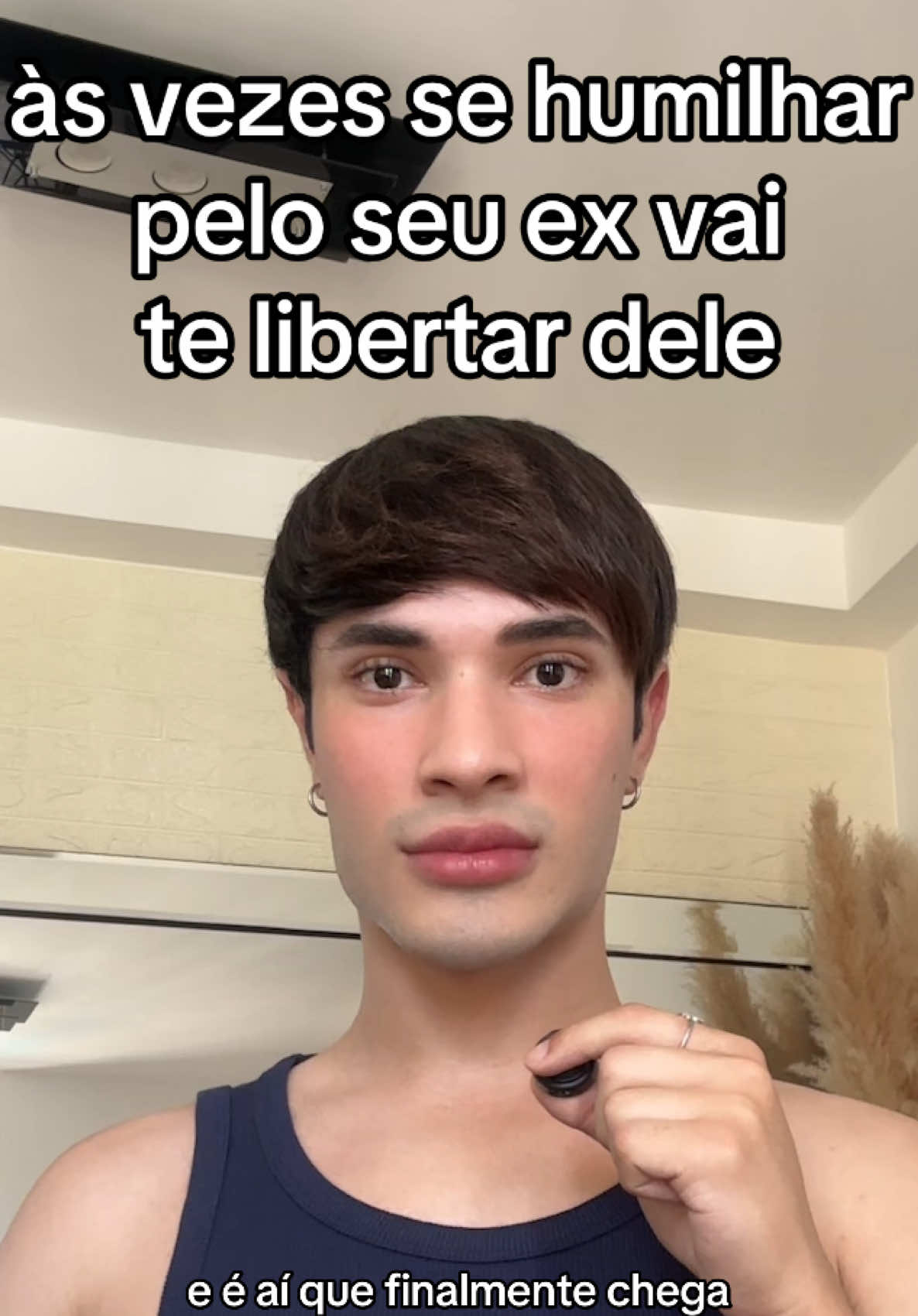 às vezes se humilhar pelo seu ex vai te libertar dele

e é aí que finalmente chega